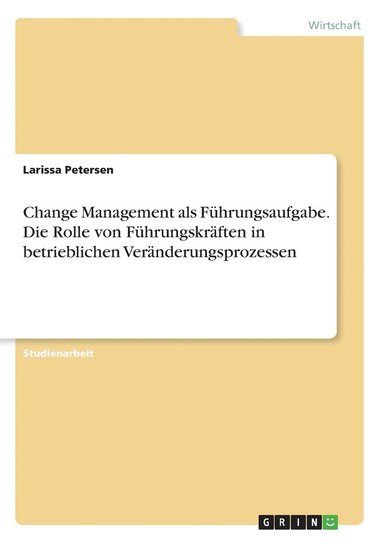 Wirtschaft

Larissa Petersen

Change Management als Führungsaufgabe. Die Rolle von Führungskräften in betrieblichen Veränderungsprozessen

Studienarbeit

GRIN